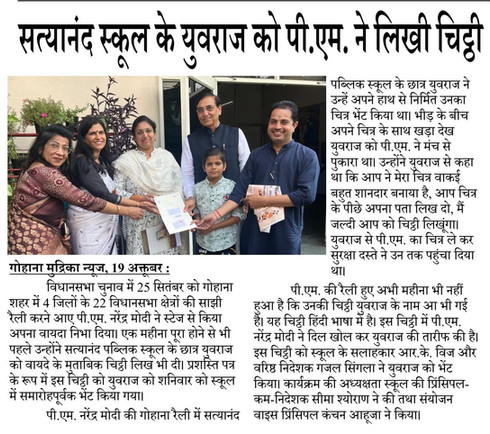 सत्यानंद स्कूल के युवराज को पी.एम. ने लिखी चिट्ठी

गोहाना मुद्रिका न्यूज, 19 अक्तूबर :

विधानसभा चुनाव में 25 सितंबर को गोहाना शहर में 4 जिलों के 22 विधानसभा क्षेत्रों की साझी रैली करने आए पी.एम. नरेंद्र मोदी ने स्टेज से किया अपना वायदा निभा दिया। एक महीना पूरा होने से भी पहले उन्होंने सत्यानंद पब्लिक स्कूल के छात्र युवराज को वायदे के मुताबिक चिट्ठी लिख भी दी। प्रशस्ति पत्र के रूप में इस चिट्ठी को युवराज को शनिवार को स्कूल में समारोहपूर्वक भेंट किया गया।

पी.एम. नरेंद्र मोदी की गोहाना रैली में सत्यानंद पब्लिक स्कूल के छात्र युवराज ने उन्हें अपने हाथ से निर्मित उनका चित्र भेंट किया था। भीड़ के बीच अपने चित्र के साथ खड़ा देख युवराज को पी.एम. ने मंच से पुकारा था। उन्होंने युवराज से कहा था कि आप ने मेरा चित्र वाकई बहुत शानदार बनाया है, आप चित्र के पीछे अपना पता लिख दो, मैं जल्दी आप को चिट्ठी लिखूंगा। युवराज से पी.एम. का चित्र ले कर सुरक्षा दस्ते ने उन तक पहुंचा दिया था।

पी.एम. की रैली हुए अभी महीना भी नहीं हुआ है कि उनकी चिट्ठी युवराज के नाम आ भी गई है। यह चिट्ठी हिंदी भाषा में है। इस चिट्ठी में पी.एम. नरेंद्र मोदी ने दिल खोल कर युवराज की तारीफ की है। इस चिट्ठी को स्कूल के सलाहकार आर.के. विज और वरिष्ठ निदेशक गजल सिंगला ने युवराज को भेंट किया। कार्यक्रम की अध्यक्षता स्कूल की प्रिंसिपल-कम-निदेशक सीमा श्योराण ने की तथा संयोजन वाइस प्रिंसिपल कंचन आहूजा ने किया।